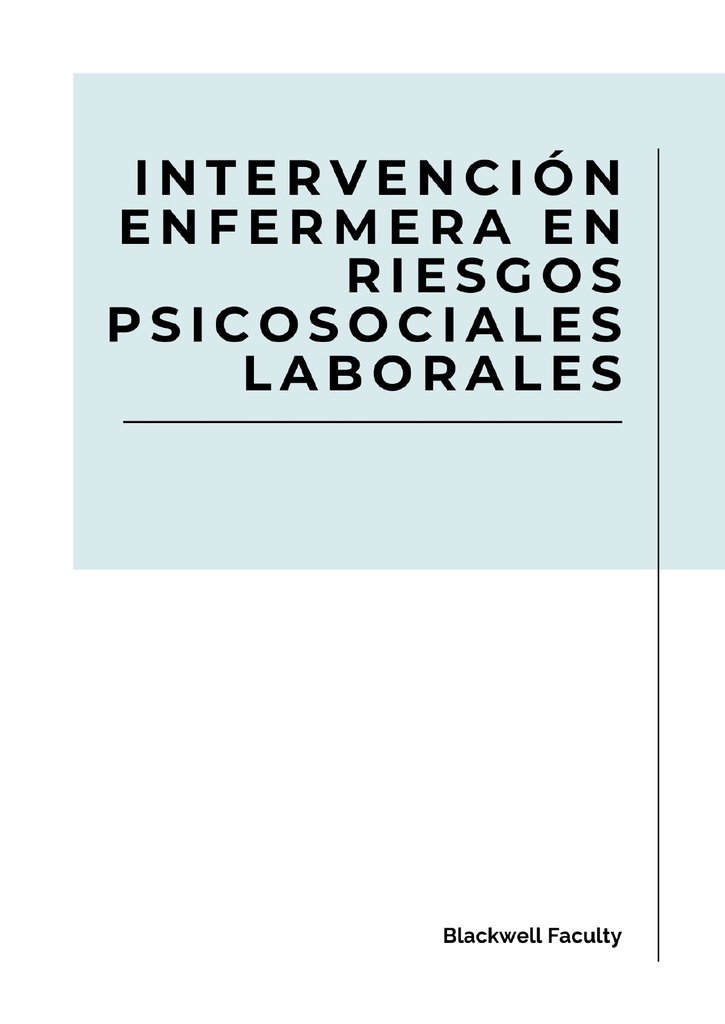 INTERVENCIÓN ENFERMERA EN RIESGOS PSICOSOCIALES LABORALES

Blackwell Faculty